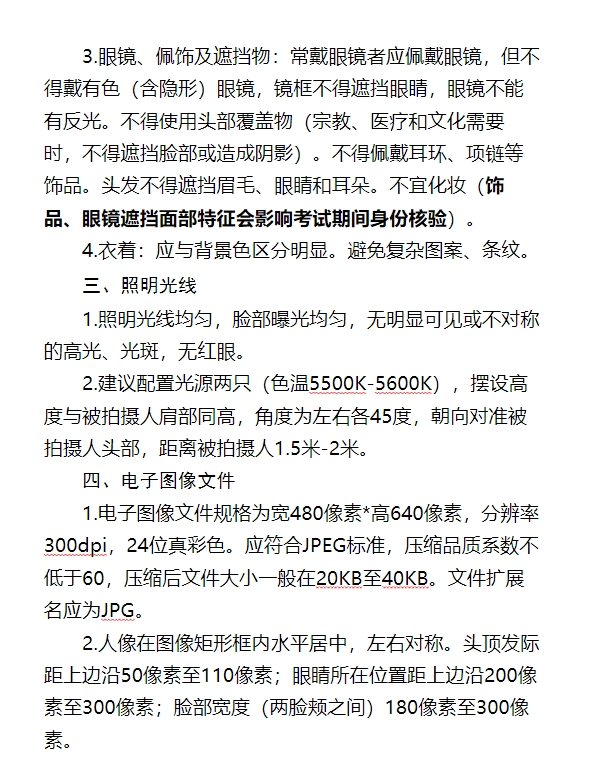 3.眼镜、佩饰及遮挡物：常戴眼镜者应佩戴眼镜，但不得戴有色（含隐形）眼镜，镜框不得遮挡眼睛，眼镜不能有反光。不得使用头部覆盖物（宗教、医疗和文化需要时，不得遮挡脸部或造成阴影）。不得佩戴耳环、项链等饰品。头发不得遮挡眉毛、眼睛和耳朵。不宜化妆（饰品、眼镜遮挡面部特征会影响考试期间身份核验）。

4.衣着：应与背景色区分明显。避免复杂图案、条纹。

三、照明光线

1.照明光线均匀，脸部曝光均匀，无明显可见或不对称的高光、光斑，无红眼。

2.建议配置光源两只（色温5500K-5600K），摆设高度与被拍摄人肩部同高，角度为左右各45度，朝向对准被拍摄人头部，距离被拍摄人1.5米-2米。

四、电子图像文件

1.电子图像文件规格为宽480像素*高640像素，分辨率300dpi，24位真彩色。应符合JPEG标准，压缩品质系数不低于60，压缩后文件大小一般在20KB至40KB。文件扩展名应为JPG。

2.人像在图像矩形框内水平居中，左右对称。头顶发际距上边沿50像素至110像素；眼睛所在位置距上边沿200像素至300像素；脸部宽度（两脸颊之间）180像素至300像素。